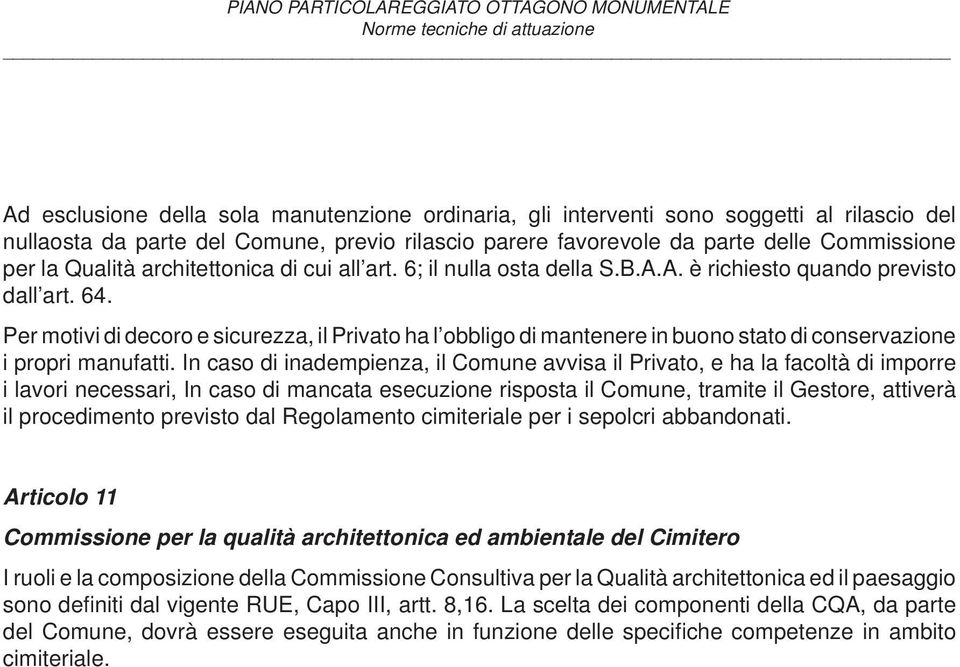 PIANO PARTICOLAREGGIATO OTTAGONO MONUMENTALE
Norme tecniche di attuazione

Ad esclusione della sola manutenzione ordinaria, gli interventi sono soggetti al rilascio del nullaosta da parte del Comune, previo rilascio parere favorevole da parte delle Commissione per la Qualità architettonica di cui all'art. 6; il nulla osta della S.B.A.A. è richiesto quando previsto dall'art. 64.

Per motivi di decoro e sicurezza, il Privato ha l'obbligo di mantenere in buono stato di conservazione i propri manufatti. In caso di inadempienza, il Comune avvisa il Privato, e ha la facoltà di imporre i lavori necessari, In caso di mancata esecuzione risposta il Comune, tramite il Gestore, attiverà il procedimento previsto dal Regolamento cimiteriale per i sepolcri abbandonati.

Articolo 11

Commissione per la qualità architettonica ed ambientale del Cimitero

I ruoli e la composizione della Commissione Consultiva per la Qualità architettonica ed il paesaggio sono definiti dal vigente RUE, Capo III, artt. 8,16. La scelta dei componenti della CQA, da parte del Comune, dovrà essere eseguita anche in funzione delle specifiche competenze in ambito cimiteriale.